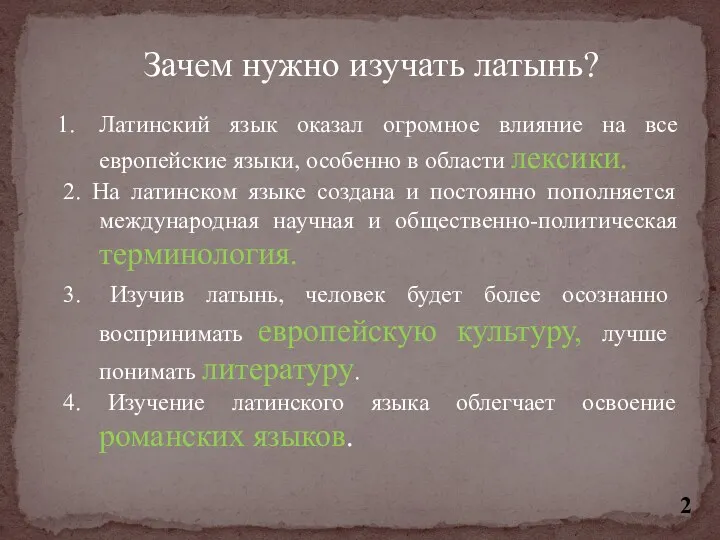 Зачем нужно изучать латынь?

1. Латинский язык оказал огромное влияние на все европейские языки, особенно в области лексики.

2. На латинском языке создана и постоянно пополняется международная научная и общественно-политическая терминология.

3. Изучив латынь, человек будет более осознанно воспринимать европейскую культуру, лучше понимать литературу.

4. Изучение латинского языка облегчает освоение романских языков.

2